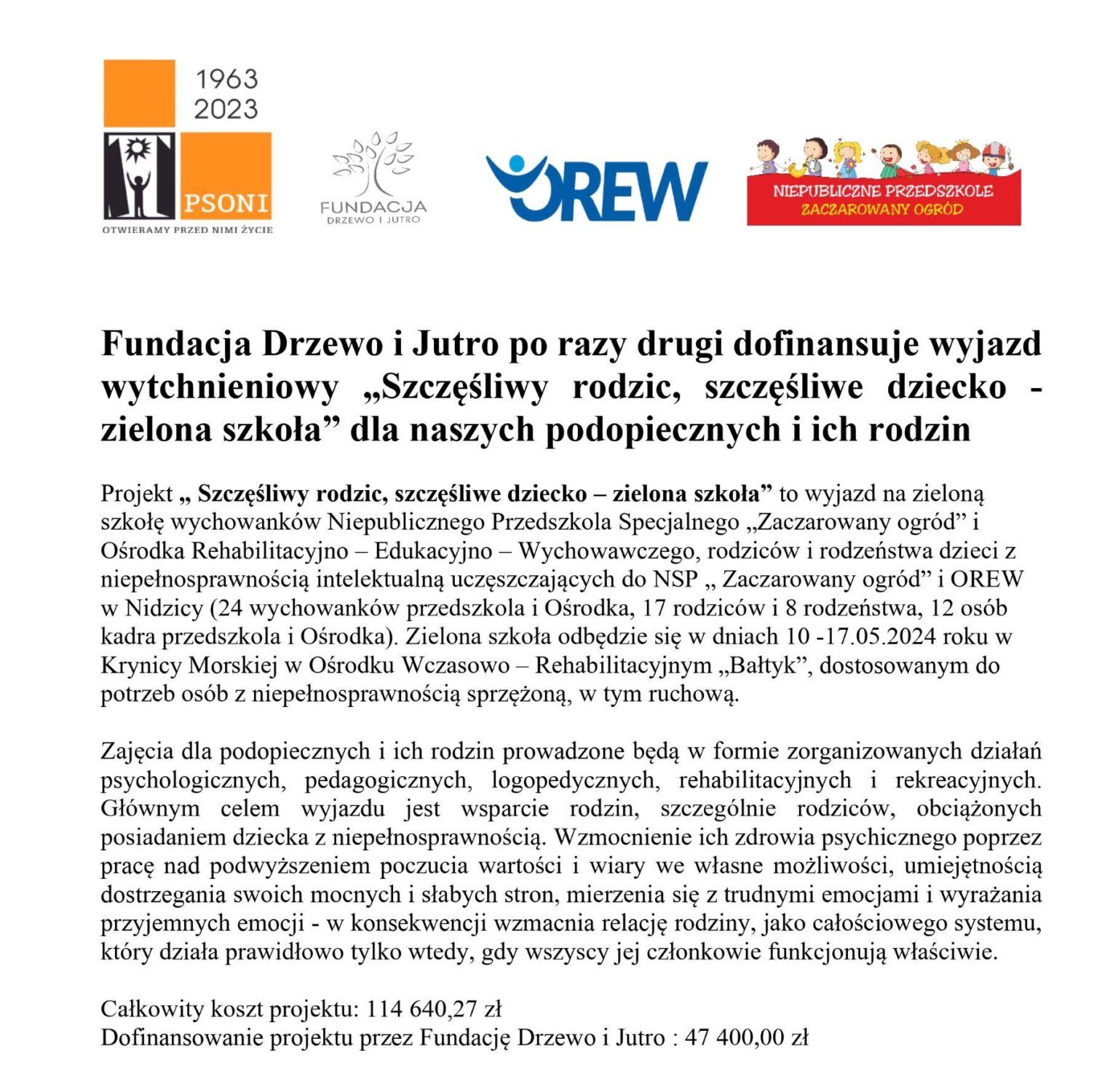 1963
2023
PSONI
OTWIERAMY PRZED NIMI ŻYCIE

FUNDACJA
DRZEWO I JUTRO

OREW

NIEPUBLICZNE PRZEDSZKOLE
ZACZAROWANY OGRÓD

Fundacja Drzewo i Jutro po razy drugi dofinansuje wyjazd wytchnieniowy „Szczęśliwy rodzic, szczęśliwe dziecko - zielona szkoła” dla naszych podopiecznych i ich rodzin

Projekt „ Szczęśliwy rodzic, szczęśliwe dziecko – zielona szkoła” to wyjazd na zieloną szkołę wychowanków Niepublicznego Przedszkola Specjalnego „Zaczarowany ogród” i Ośrodka Rehabilitacyjno – Edukacyjno – Wychowawczego, rodziców i rodzeństwa dzieci z niepełnosprawnością intelektualną uczęszczających do NSP „ Zaczarowany ogród” i OREW w Nidzicy (24 wychowanków przedszkola i Ośrodka, 17 rodziców i 8 rodzeństwa, 12 osób kadra przedszkola i Ośrodka). Zielona szkoła odbędzie się w dniach 10 -17.05.2024 roku w Krynicy Morskiej w Ośrodku Wczasowo – Rehabilitacyjnym „Bałtyk”, dostosowanym do potrzeb osób z niepełnosprawnością sprzężoną, w tym ruchową.

Zajęcia dla podopiecznych i ich rodzin prowadzone będą w formie zorganizowanych działań psychologicznych, pedagogicznych, logopedycznych, rehabilitacyjnych i rekreacyjnych. Głównym celem wyjazdu jest wsparcie rodzin, szczególnie rodziców, obciążonych posiadaniem dziecka z niepełnosprawnością. Wzmocnienie ich zdrowia psychicznego poprzez pracę nad podwyższeniem poczucia wartości i wiary we własne możliwości, umiejętnością dostrzegania swoich mocnych i słabych stron, mierzenia się z trudnymi emocjami i wyrażania przyjemnych emocji - w konsekwencji wzmacnia relację rodziny, jako całościowego systemu, który działa prawidłowo tylko wtedy, gdy wszyscy jej członkowie funkcjonują właściwie.

Całkowity koszt projektu: 114 640,27 zł
Dofinansowanie projektu przez Fundację Drzewo i Jutro : 47 400,00 zł